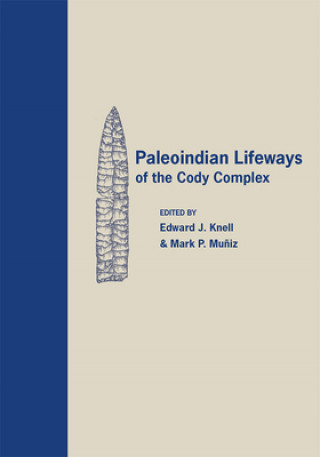 Paleoindian Lifeways of the Cody Complex

EDITED BY
Edward J. Knell
& Mark P. Muñiz